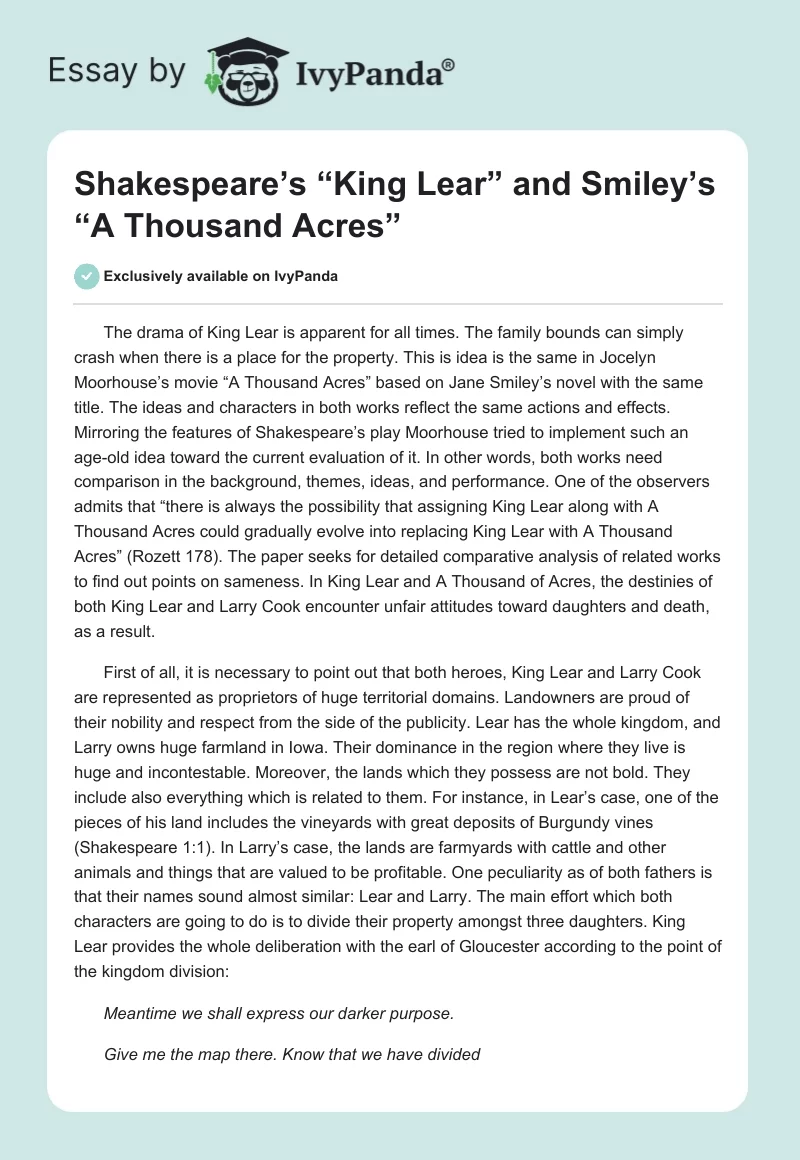 Essay by IvyPanda®

Shakespeare’s “King Lear” and Smiley’s “A Thousand Acres”

Exclusively available on IvyPanda

The drama of King Lear is apparent for all times. The family bounds can simply crash when there is a place for the property. This is idea is the same in Jocelyn Moorhouse’s movie “A Thousand Acres” based on Jane Smiley’s novel with the same title. The ideas and characters in both works reflect the same actions and effects. Mirroring the features of Shakespeare’s play Moorhouse tried to implement such an age-old idea toward the current evaluation of it. In other words, both works need comparison in the background, themes, ideas, and performance. One of the observers admits that “there is always the possibility that assigning King Lear along with A Thousand Acres could gradually evolve into replacing King Lear with A Thousand Acres” (Rozett 178). The paper seeks for detailed comparative analysis of related works to find out points on sameness. In King Lear and A Thousand of Acres, the destinies of both King Lear and Larry Cook encounter unfair attitudes toward daughters and death, as a result.

First of all, it is necessary to point out that both heroes, King Lear and Larry Cook are represented as proprietors of huge territorial domains. Landowners are proud of their nobility and respect from the side of the publicity. Lear has the whole kingdom, and Larry owns huge farmland in Iowa. Their dominance in the region where they live is huge and incontestable. Moreover, the lands which they possess are not bold. They include also everything which is related to them. For instance, in Lear’s case, one of the pieces of his land includes the vineyards with great deposits of Burgundy vines (Shakespeare 1:1). In Larry’s case, the lands are farmyards with cattle and other animals and things that are valued to be profitable. One peculiarity as of both fathers is that their names sound almost similar: Lear and Larry. The main effort which both characters are going to do is to divide their property amongst three daughters. King Lear provides the whole deliberation with the earl of Gloucester according to the point of the kingdom division:

Meantime we shall express our darker purpose.

Give me the map there. Know that we have divided